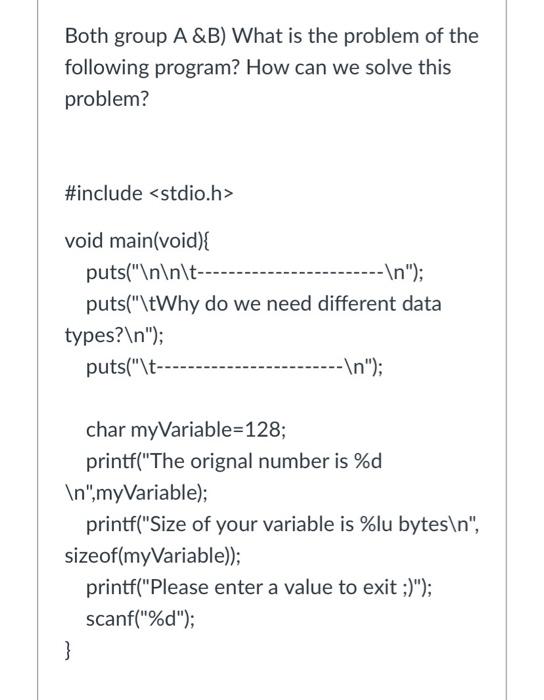 Both group A &B) What is the problem of the following program? How can we solve this problem?

#include <stdio.h>

void main(void){
puts("\n\n\t------------------------\n");
puts("\tWhy do we need different data types?\n");
puts("\t------------------------\n");

char myVariable=128;
printf("The orignal number is %d \n",myVariable);
printf("Size of your variable is %lu bytes\n", sizeof(myVariable));
printf("Please enter a value to exit ;)");
scanf("%d");
}